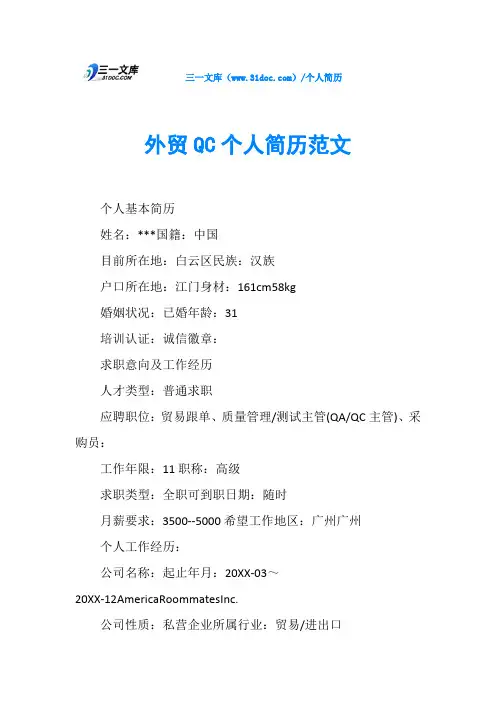 三一文库 31DOC.COM

三一文库（www.31doc.com）/个人简历

外贸QC个人简历范文

个人基本简历

姓名：***国籍：中国

目前所在地：白云区民族：汉族

户口所在地：江门身材：161cm58kg

婚姻状况：已婚年龄：31

培训认证：诚信徽章：

求职意向及工作经历

人才类型：普通求职

应聘职位：贸易跟单、质量管理/测试主管(QA/QC主管)、采购员：

工作年限：11职称：高级

求职类型：全职可到职日期：随时

月薪要求：3500--5000希望工作地区：广州广州

个人工作经历：

公司名称：起止年月：20XX-03～20XX-12AmericaRoommatesInc.

公司性质：私营企业所属行业：贸易/进出口